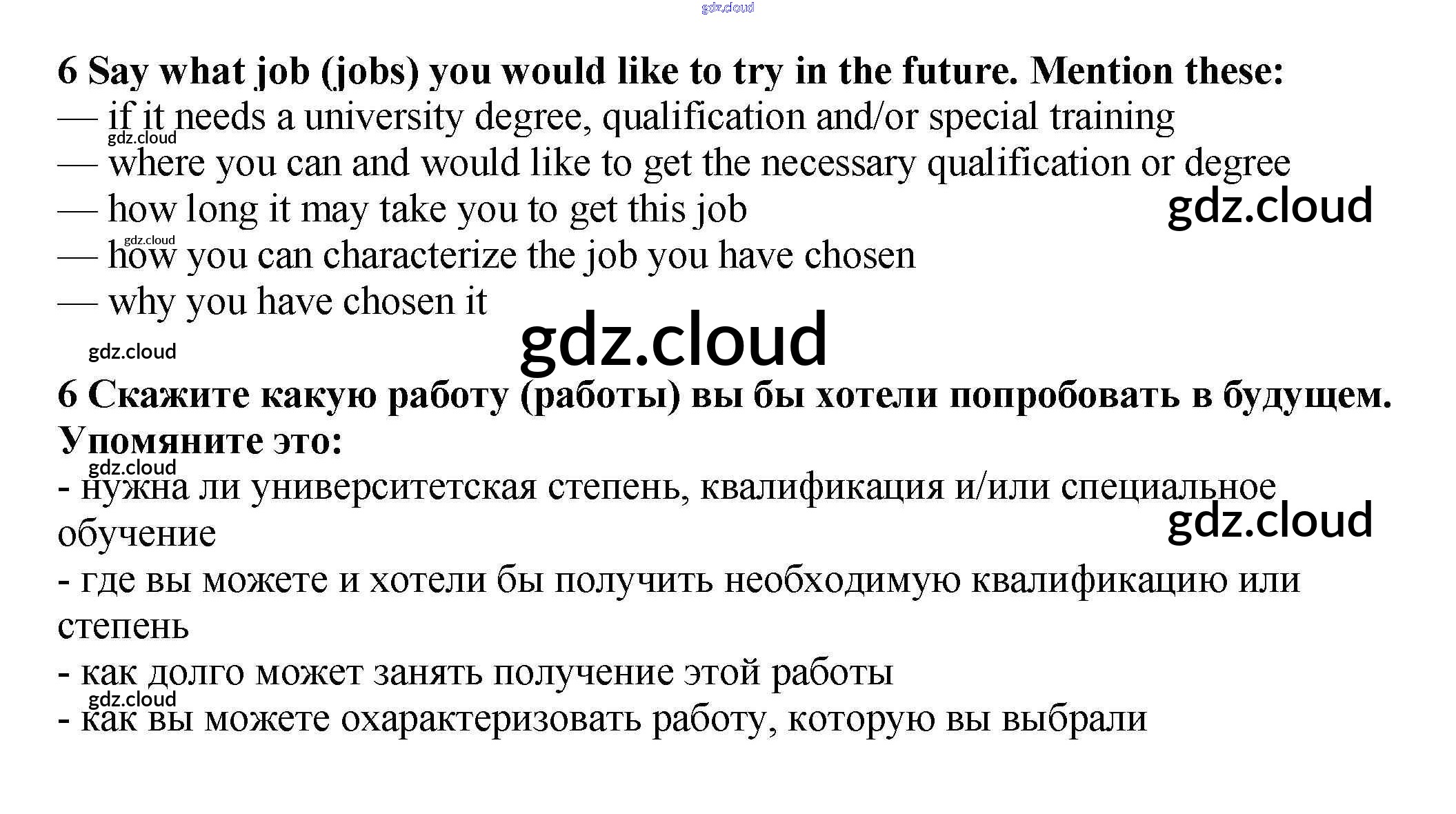 gdz.cloud

6 Say what job (jobs) you would like to try in the future. Mention these:
— if it needs a university degree, qualification and/or special training
gdz.cloud
— where you can and would like to get the necessary qualification or degree
— how long it may take you to get this job
gdz.cloud
gdz.cloud
— how you can characterize the job you have chosen
— why you have chosen it
gdz.cloud
gdz.cloud

6 Скажите какую работу (работы) вы бы хотели попробовать в будущем. Упомяните это:
gdz.cloud
- нужна ли университетская степень, квалификация и/или специальное обучение
gdz.cloud
- где вы можете и хотели бы получить необходимую квалификацию или степень
- как долго может занять получение этой работы
gdz.cloud
- как вы можете охарактеризовать работу, которую вы выбрали